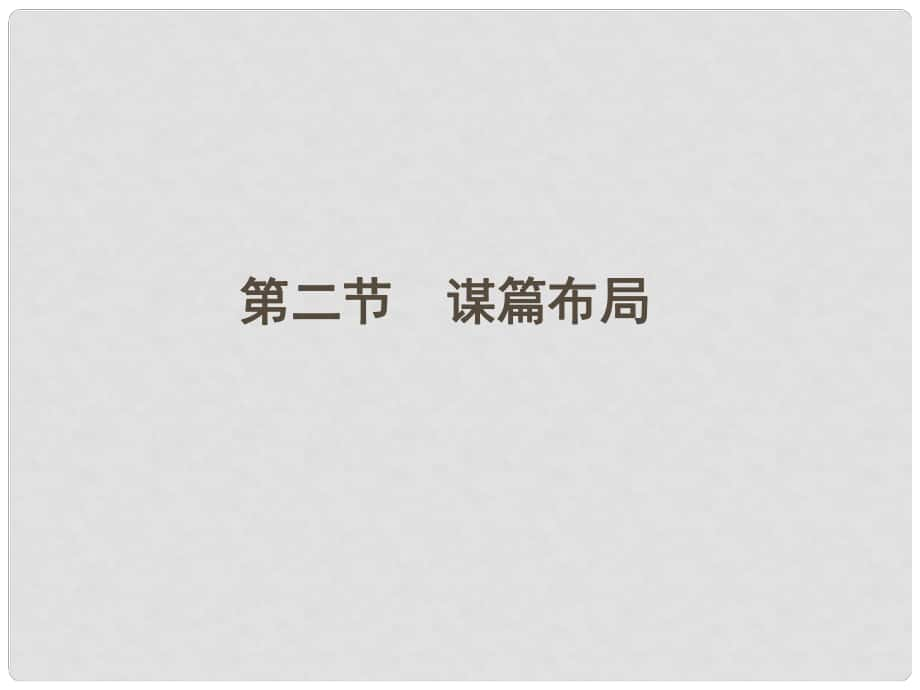 第二节　谋篇布局